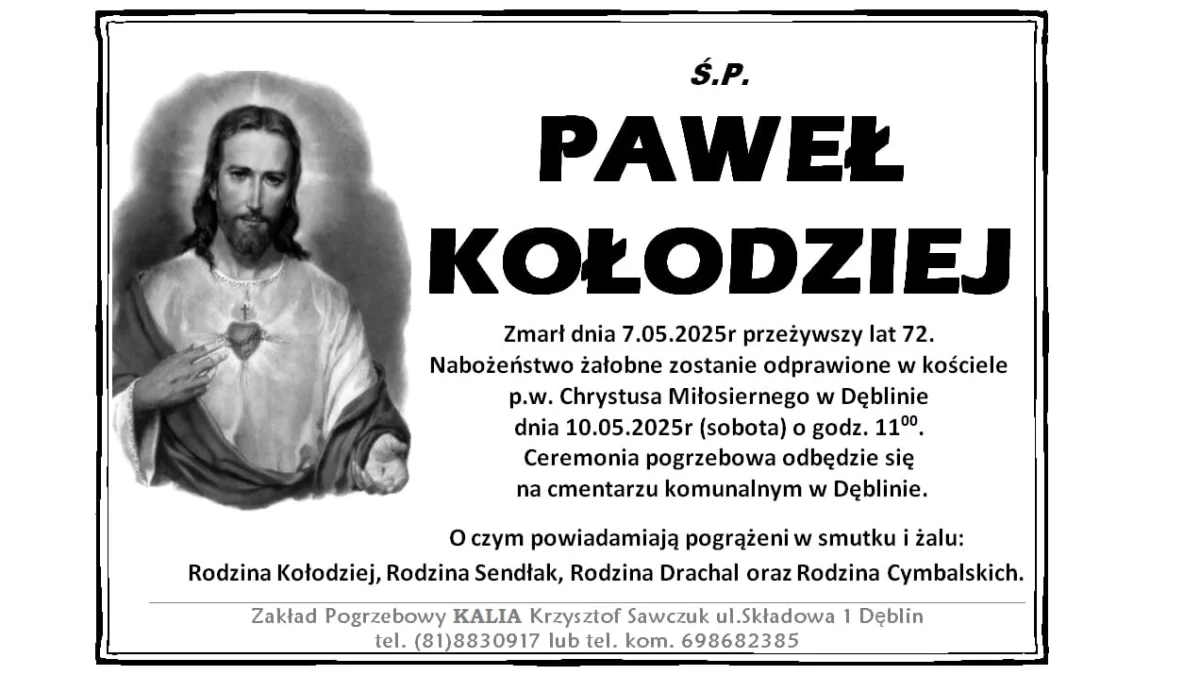 Ś.P.

PAWEŁ KOŁODZIEJ

Zmarł dnia 7.05.2025r przeżywszy lat 72.
Nabożeństwo żałobne zostanie odprawione w kościele p.w. Chrystusa Miłosiernego w Dęblinie dnia 10.05.2025r (sobota) o godz. $11^{00}$.
Ceremonia pogrzebowa odbędzie się na cmentarzu komunalnym w Dęblinie.

O czym powiadamiają pogrążeni w smutku i żalu:
Rodzina Kołodziej, Rodzina Sendłak, Rodzina Drachal oraz Rodzina Cymbalskich.

Zakład Pogrzebowy KALIA Krzysztof Sawczuk ul.Składowa 1 Dęblin
tel. (81)8830917 lub tel. kom. 698682385